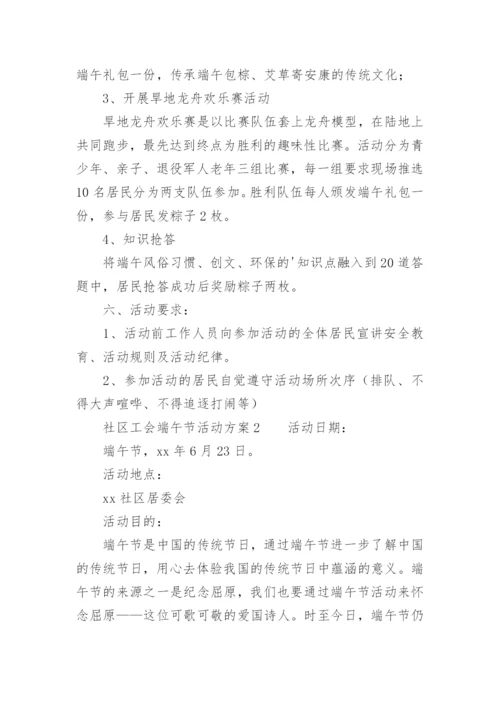 端午礼包一份，传承端午包粽、艾草寄安康的传统文化；

3、开展旱地龙舟欢乐赛活动

旱地龙舟欢乐赛是以比赛队伍套上龙舟模型，在陆地上共同跑步，最先达到终点为胜利的趣味性比赛。活动分为青少年、亲子、退役军人老年三组比赛，每一组要求现场推选10名居民分为两支队伍参加。胜利队伍每人颁发端午礼包一份，参与居民发粽子2枚。

4、知识抢答

将端午风俗习惯、创文、环保的'知识点融入到20道答题中，居民抢答成功后奖励粽子两枚。

六、活动要求：

1、活动前工作人员向参加活动的全体居民宣讲安全教育、活动规则及活动纪律。

2、参加活动的居民自觉遵守活动场所次序（排队、不得大声喧哗、不得追逐打闹等）

社区工会端午节活动方案2　　活动日期：

端午节，xx年6月23日。

活动地点：

xx社区居委会

活动目的：

端午节是中国的传统节日，通过端午节进一步了解中国的传统节日，用心去体验我国的传统节日中蕴涵的意义。端午节的来源之一是纪念屈原，我们也要通过端午节活动来怀念屈原——这位可歌可敬的爱国诗人。时至今日，端午节仍